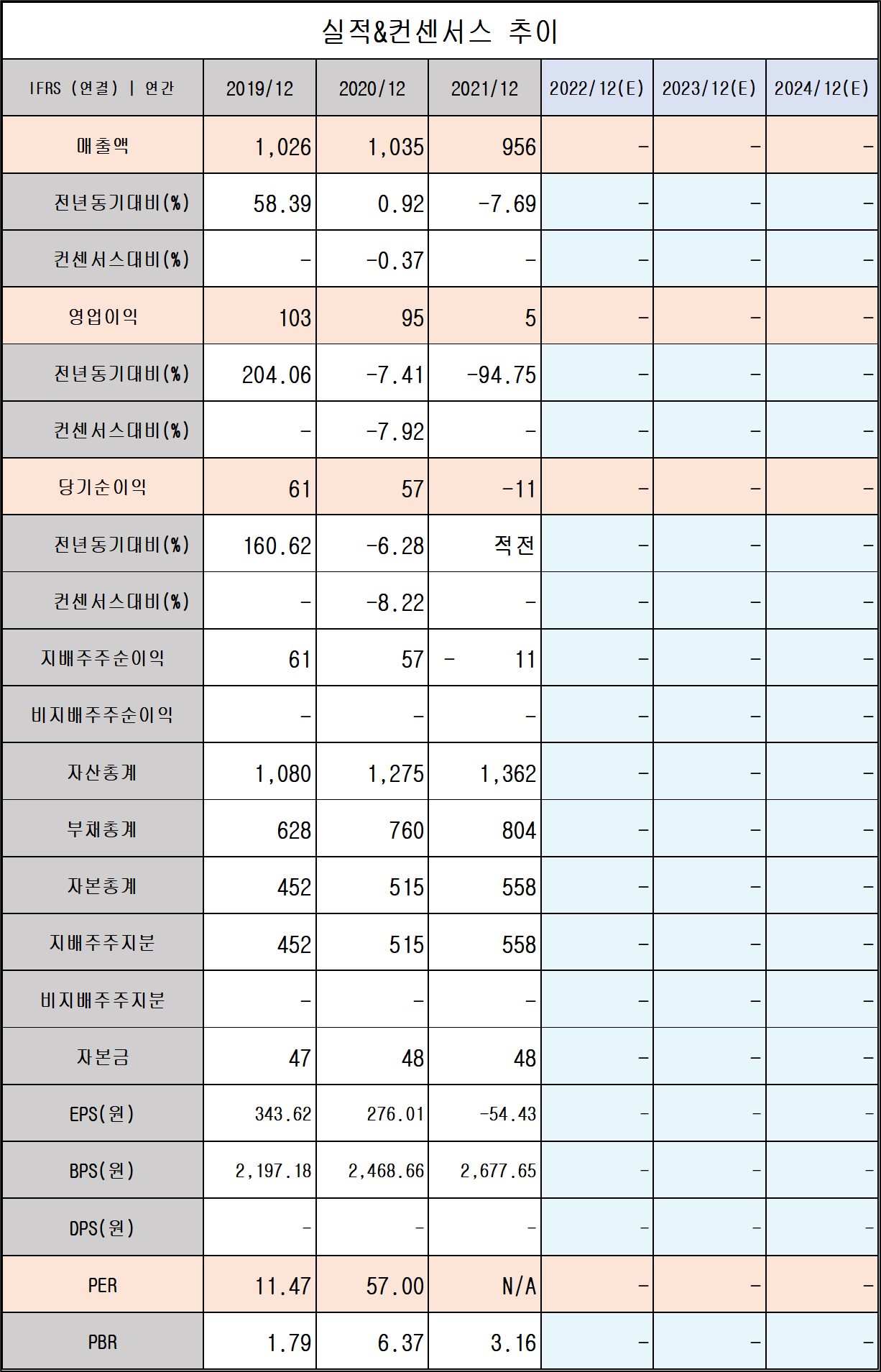 실적&컨센서스 추이

| IFRS (연결) \| 연간 | 2019/12 | 2020/12 | 2021/12 | 2022/12(E) | 2023/12(E) | 2024/12(E) |
|---|---|---|---|---|---|---|
| 매출액 | 1,026 | 1,035 | 956 | - | - | - |
| 전년동기대비(%) | 58.39 | 0.92 | -7.69 | - | - | - |
| 컨센서스대비(%) | - | -0.37 | - | - | - | - |
| 영업이익 | 103 | 95 | 5 | - | - | - |
| 전년동기대비(%) | 204.06 | -7.41 | -94.75 | - | - | - |
| 컨센서스대비(%) | - | -7.92 | - | - | - | - |
| 당기순이익 | 61 | 57 | -11 | - | - | - |
| 전년동기대비(%) | 160.62 | -6.28 | 적전 | - | - | - |
| 컨센서스대비(%) | - | -8.22 | - | - | - | - |
| 지배주주순이익 | 61 | 57 | - 11 | - | - | - |
| 비지배주주순이익 | - | - | - | - | - | - |
| 자산총계 | 1,080 | 1,275 | 1,362 | - | - | - |
| 부채총계 | 628 | 760 | 804 | - | - | - |
| 자본총계 | 452 | 515 | 558 | - | - | - |
| 지배주주지분 | 452 | 515 | 558 | - | - | - |
| 비지배주주지분 | - | - | - | - | - | - |
| 자본금 | 47 | 48 | 48 | - | - | - |
| EPS(원) | 343.62 | 276.01 | -54.43 | - | - | - |
| BPS(원) | 2,197.18 | 2,468.66 | 2,677.65 | - | - | - |
| DPS(원) | - | - | - | - | - | - |
| PER | 11.47 | 57.00 | N/A | - | - | - |
| PBR | 1.79 | 6.37 | 3.16 | - | - | - |